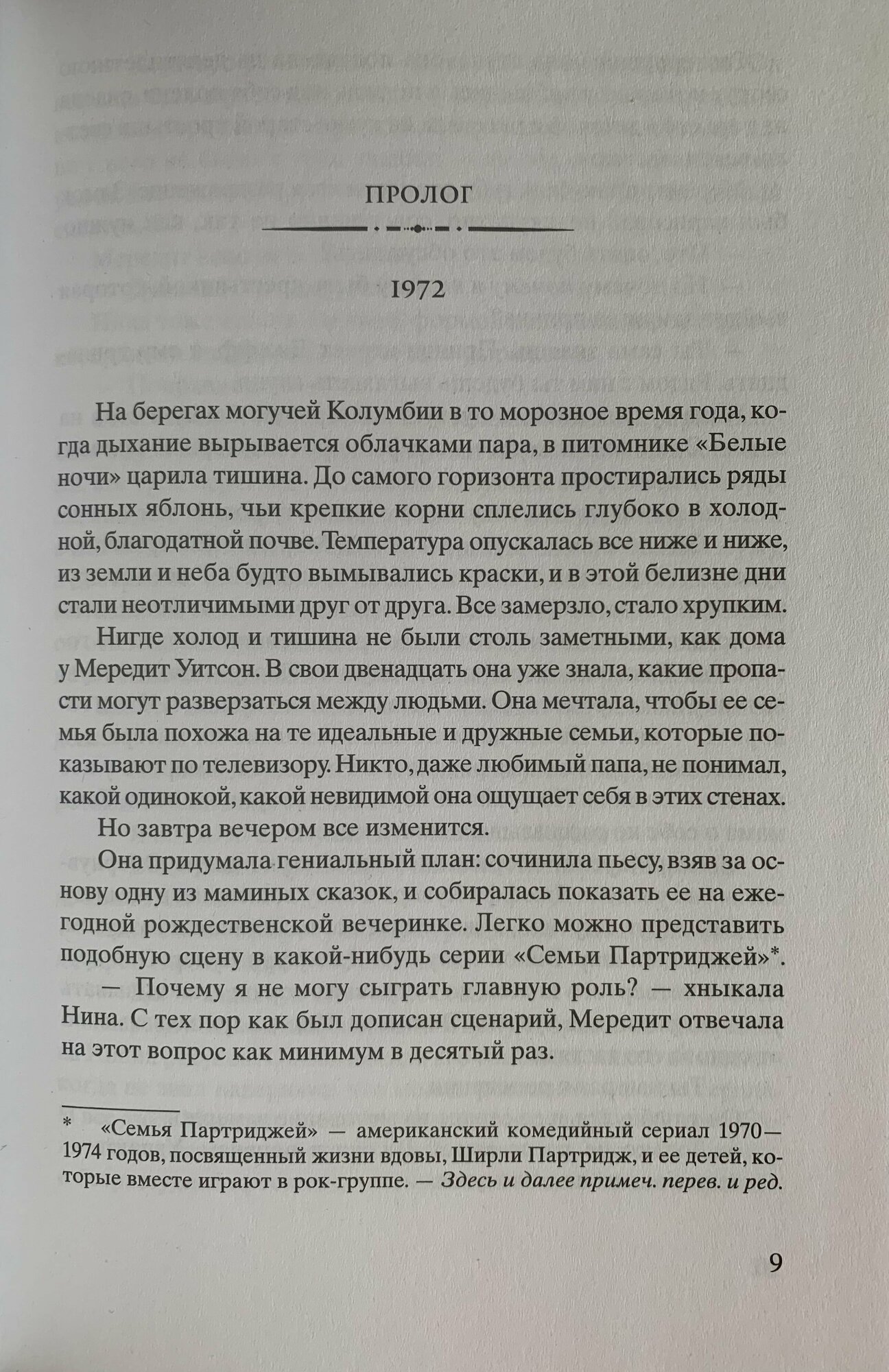 ПРОЛОГ

1972

На берегах могучей Колумбии в то морозное время года, когда дыхание вырывается облачками пара, в питомнике «Белые ночи» царила тишина. До самого горизонта простирались ряды сонных яблонь, чьи крепкие корни сплелись глубоко в холодной, благодатной почве. Температура опускалась все ниже и ниже, из земли и неба будто вымывались краски, и в этой белизне дни стали неотличимыми друг от друга. Все замерзло, стало хрупким.

Нигде холод и тишина не были столь заметными, как дома у Мередит Уитсон. В свои двенадцать она уже знала, какие пропасти могут разверзаться между людьми. Она мечтала, чтобы ее семья была похожа на те идеальные и дружные семьи, которые показывают по телевизору. Никто, даже любимый папа, не понимал, какой одинокой, какой невидимой она ощущает себя в этих стенах.

Но завтра вечером все изменится.

Она придумала гениальный план: сочинила пьесу, взяв за основу одну из маминых сказок, и собиралась показать ее на ежегодной рождественской вечеринке. Легко можно представить подобную сцену в какой-нибудь серии «Семьи Партриджей»*.

— Почему я не могу сыграть главную роль? — хныкала Нина. С тех пор как был дописан сценарий, Мередит отвечала на этот вопрос как минимум в десятый раз.

* «Семья Партриджей» — американский комедийный сериал 1970—1974 годов, посвященный жизни вдовы, Ширли Партридж, и ее детей, которые вместе играют в рок-группе. — Здесь и далее примеч. перев. и ред.

9